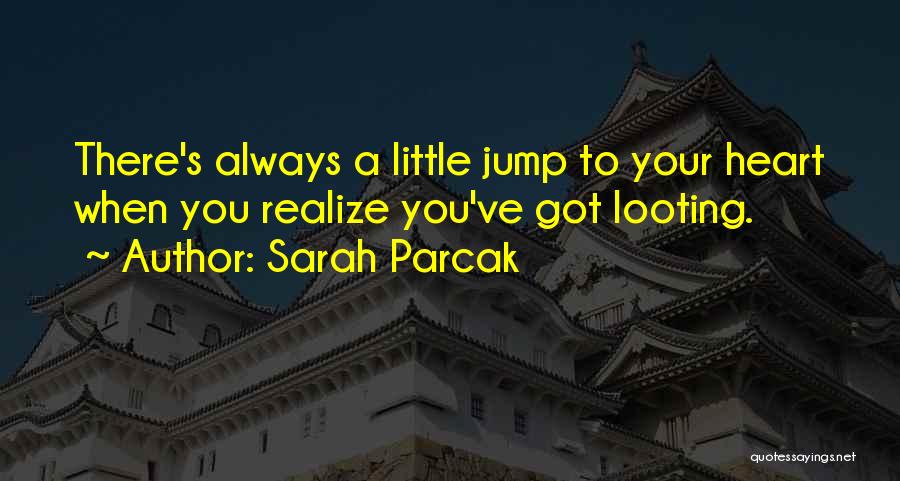 There's always a little jump to your heart when you realize you've got looting.
~ Author: Sarah Parcak

quotessayings.net